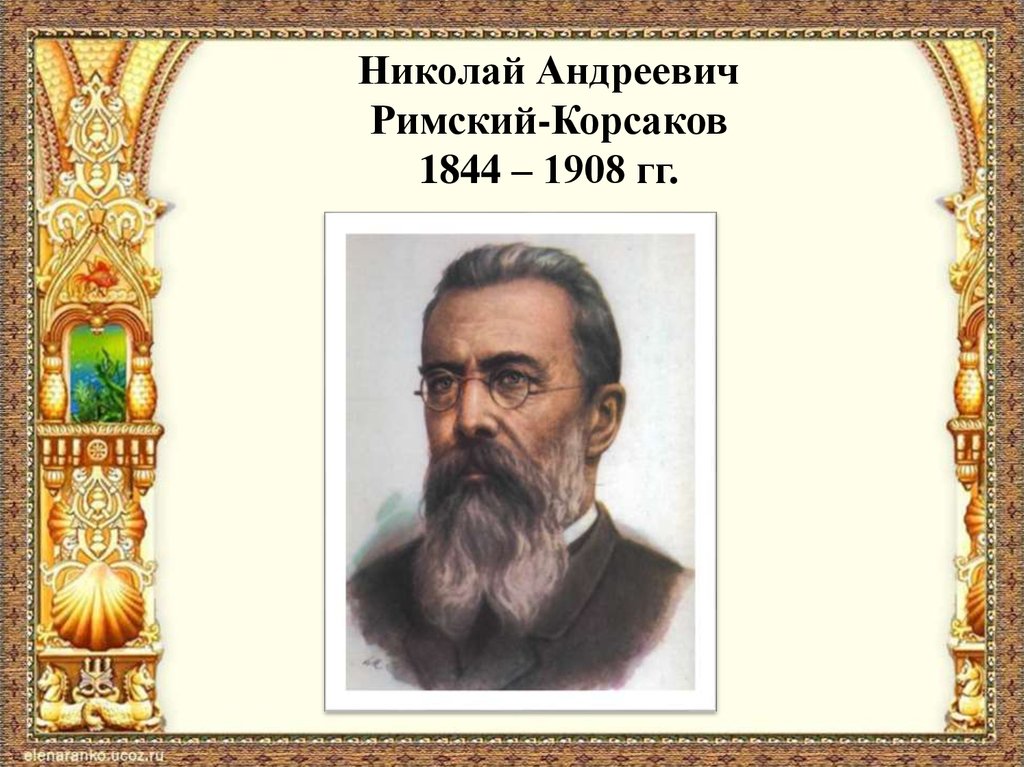 Николай Андреевич
Римский-Корсаков
1844 – 1908 гг.

elenaranko.ucoz.ru